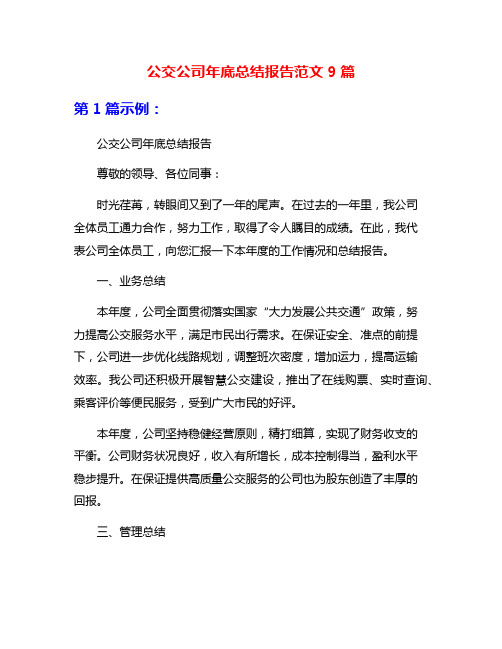 公交公司年底总结报告范文 9 篇

第 1 篇示例：

公交公司年底总结报告

尊敬的领导、各位同事：

时光荏苒，转眼间又到了一年的尾声。在过去的一年里，我公司全体员工通力合作，努力工作，取得了令人瞩目的成绩。在此，我代表公司全体员工，向您汇报一下本年度的工作情况和总结报告。

一、业务总结

本年度，公司全面贯彻落实国家“大力发展公共交通”政策，努力提高公交服务水平，满足市民出行需求。在保证安全、准点的前提下，公司进一步优化线路规划，调整班次密度，增加运力，提高运输效率。我公司还积极开展智慧公交建设，推出了在线购票、实时查询、乘客评价等便民服务，受到广大市民的好评。

本年度，公司坚持稳健经营原则，精打细算，实现了财务收支的平衡。公司财务状况良好，收入有所增长，成本控制得当，盈利水平稳步提升。在保证提供高质量公交服务的公司也为股东创造了丰厚的回报。

三、管理总结